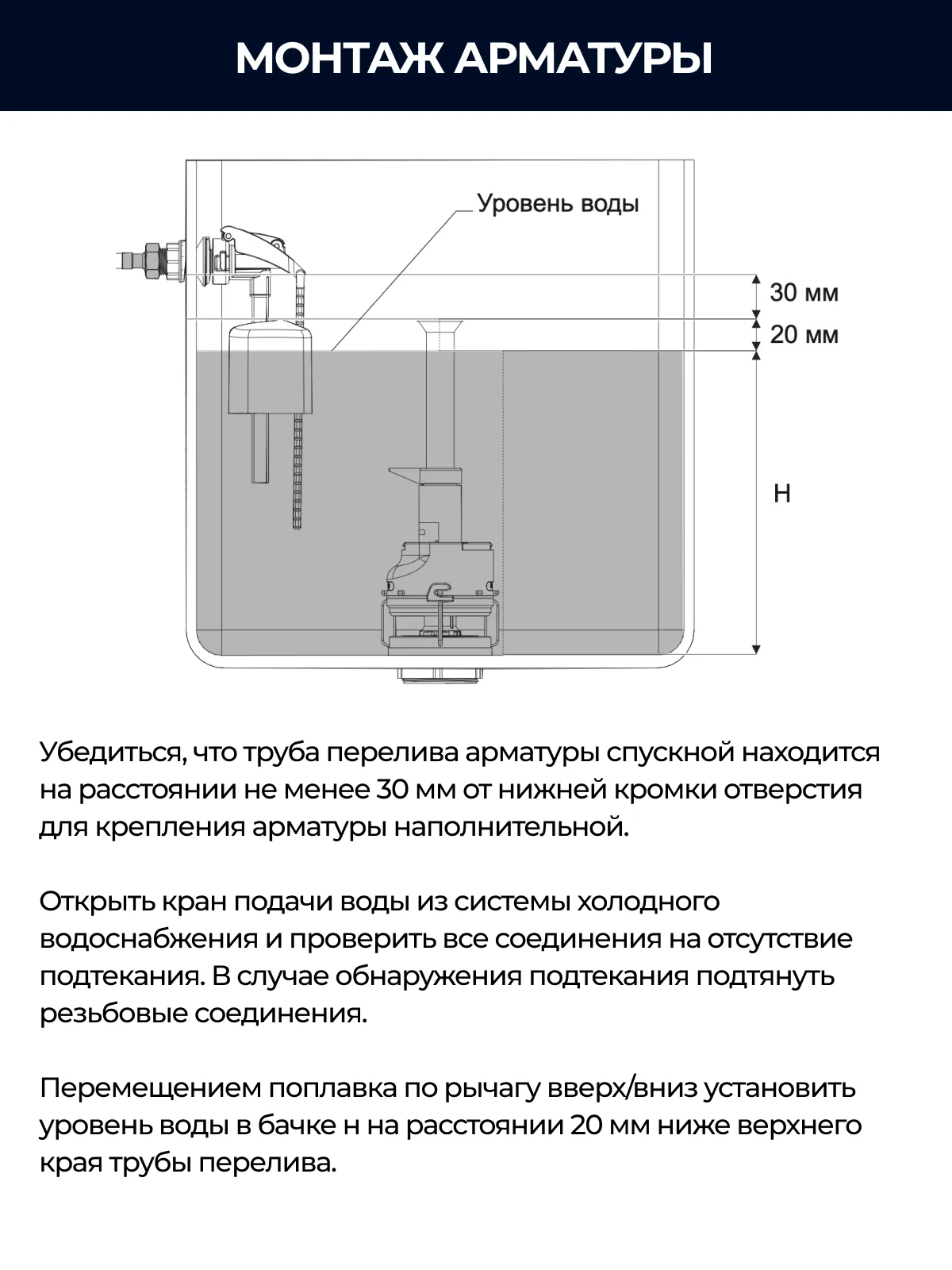 МОНТАЖ АРМАТУРЫ

Уровень воды

30 мм

20 мм

H

Убедиться, что труба перелива арматуры спускной находится на расстоянии не менее 30 мм от нижней кромки отверстия для крепления арматуры наполнительной.

Открыть кран подачи воды из системы холодного водоснабжения и проверить все соединения на отсутствие подтекания. В случае обнаружения подтекания подтянуть резьбовые соединения.

Перемещением поплавка по рычагу вверх/вниз установить уровень воды в бачке н на расстоянии 20 мм ниже верхнего края трубы перелива.